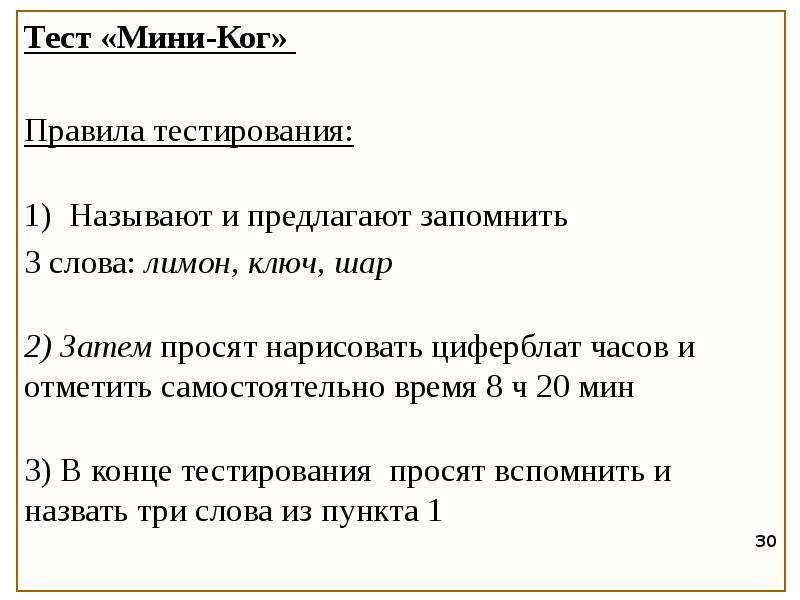 Тест «Мини-Ког»

Правила тестирования:

1) Называют и предлагают запомнить 3 слова: лимон, ключ, шар

2) Затем просят нарисовать циферблат часов и отметить самостоятельно время 8 ч 20 мин

3) В конце тестирования просят вспомнить и назвать три слова из пункта 1

30